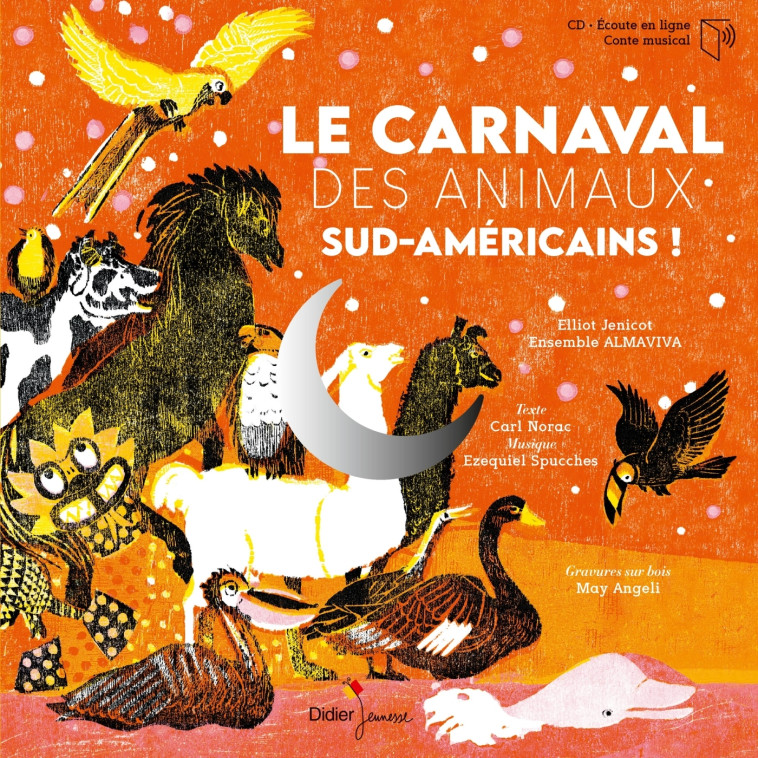 CD · Écoute en ligne
Conte musical

LE CARNAVAL
DES ANIMAUX
SUD-AMÉRICAINS !

Elliot Jenicot
Ensemble ALMAVIVA

Texte
Carl Norac
Musique
Ezequiel Spucches

Gravures sur bois
May Angeli

Didier Jeunesse